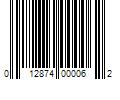 0 12874 00006 2